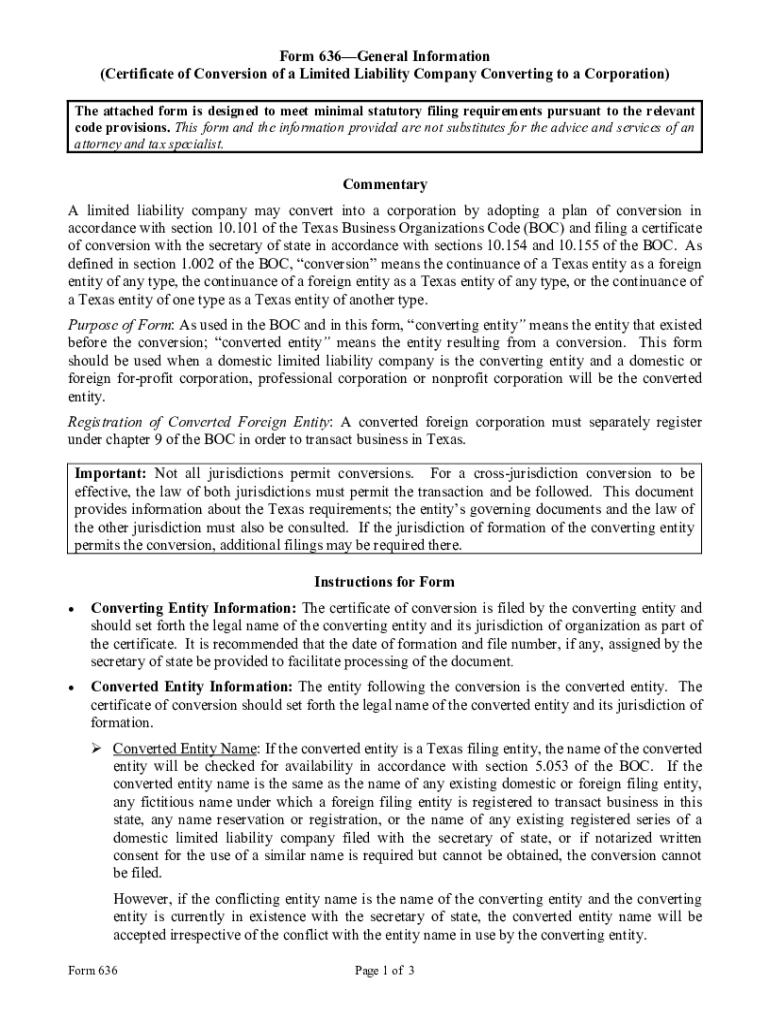 Form 636—General Information
(Certificate of Conversion of a Limited Liability Company Converting to a Corporation)

The attached form is designed to meet minimal statutory filing requirements pursuant to the relevant code provisions. This form and the information provided are not substitutes for the advice and services of an attorney and tax specialist.

Commentary

A limited liability company may convert into a corporation by adopting a plan of conversion in accordance with section 10.101 of the Texas Business Organizations Code (BOC) and filing a certificate of conversion with the secretary of state in accordance with sections 10.154 and 10.155 of the BOC. As defined in section 1.002 of the BOC, "conversion" means the continuance of a Texas entity as a foreign entity of any type, the continuance of a foreign entity as a Texas entity of any type, or the continuance of a Texas entity of one type as a Texas entity of another type.

Purpose of Form: As used in the BOC and in this form, "converting entity" means the entity that existed before the conversion; "converted entity" means the entity resulting from a conversion. This form should be used when a domestic limited liability company is the converting entity and a domestic or foreign for-profit corporation, professional corporation or nonprofit corporation will be the converted entity.

Registration of Converted Foreign Entity: A converted foreign corporation must separately register under chapter 9 of the BOC in order to transact business in Texas.

Important: Not all jurisdictions permit conversions. For a cross-jurisdiction conversion to be effective, the law of both jurisdictions must permit the transaction and be followed. This document provides information about the Texas requirements; the entity's governing documents and the law of the other jurisdiction must also be consulted. If the jurisdiction of formation of the converting entity permits the conversion, additional filings may be required there.

Instructions for Form

• Converting Entity Information: The certificate of conversion is filed by the converting entity and should set forth the legal name of the converting entity and its jurisdiction of organization as part of the certificate. It is recommended that the date of formation and file number, if any, assigned by the secretary of state be provided to facilitate processing of the document.

• Converted Entity Information: The entity following the conversion is the converted entity. The certificate of conversion should set forth the legal name of the converted entity and its jurisdiction of formation.

➢ Converted Entity Name: If the converted entity is a Texas filing entity, the name of the converted entity will be checked for availability in accordance with section 5.053 of the BOC. If the converted entity name is the same as the name of any existing domestic or foreign filing entity, any fictitious name under which a foreign filing entity is registered to transact business in this state, any name reservation or registration, or the name of any existing registered series of a domestic limited liability company filed with the secretary of state, or if notarized written consent for the use of a similar name is required but cannot be obtained, the conversion cannot be filed.

However, if the conflicting entity name is the name of the converting entity and the converting entity is currently in existence with the secretary of state, the converted entity name will be accepted irrespective of the conflict with the entity name in use by the converting entity.

Form 636 Page 1 of 3